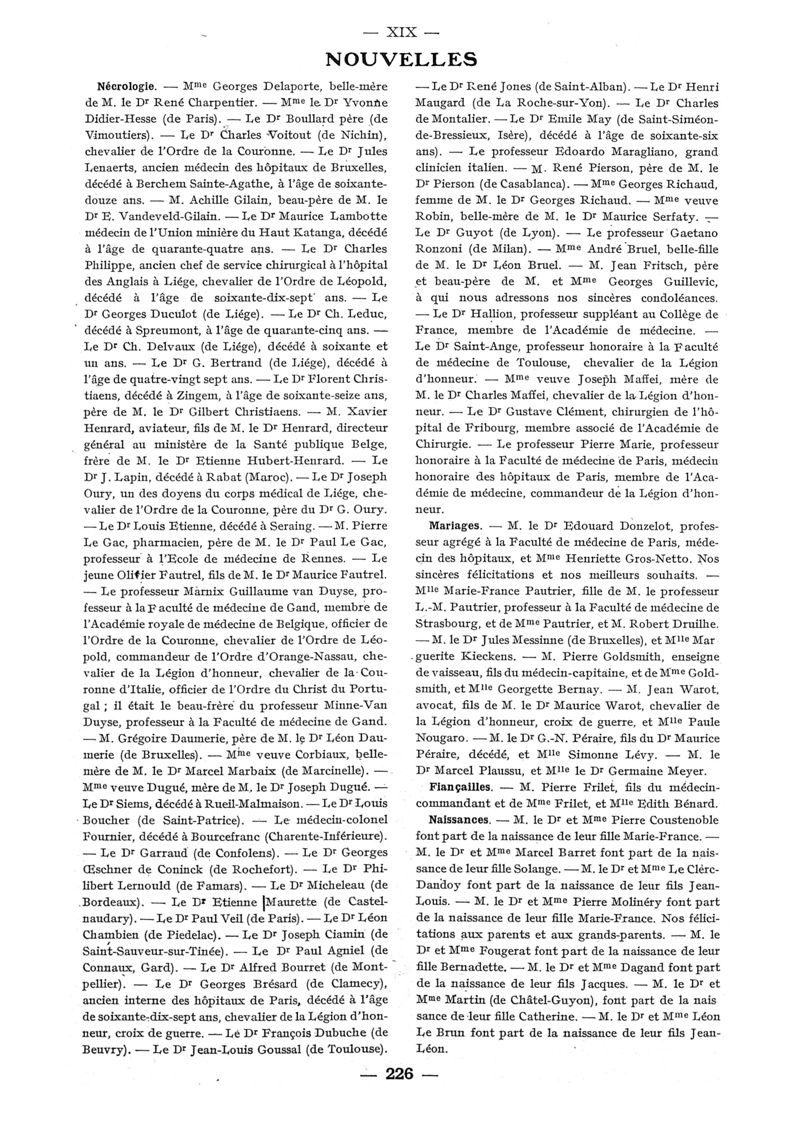 — XIX —

NOUVELLES

Nécrologie. — Mme Georges Delaporte, belle-mère de M. le Dr René Charpentier. — Mme le Dr Yvonne Didier-Hesse (de Paris). — Le Dr Boullard père (de Vimoutiers). — Le Dr Charles Voitout (de Nichin), chevalier de l'Ordre de la Couronne. — Le Dr Jules Lenaerts, ancien médecin des hôpitaux de Bruxelles, décédé à Berchem Sainte-Agathe, à l'âge de soixante-douze ans. — M. Achille Gilain, beau-père de M. le Dr E. Vandeveld-Gilain. — Le Dr Maurice Lambotte médecin de l'Union minière du Haut Katanga, décédé à l'âge de quarante-quatre ans. — Le Dr Charles Philippe, ancien chef de service chirurgical à l'hôpital des Anglais à Liége, chevalier de l'Ordre de Léopold, décédé à l'âge de soixante-dix-sept ans. — Le Dr Georges Duculot (de Liége). — Le Dr Ch. Leduc, décédé à Spreumont, à l'âge de quarante-cinq ans. — Le Dr Ch. Delvaux (de Liége), décédé à soixante et un ans. — Le Dr G. Bertrand (de Liége), décédé à l'âge de quatre-vingt sept ans. — Le Dr Florent Christiaens, décédé à Zingem, à l'âge de soixante-seize ans, père de M. le Dr Gilbert Christiaens. — M. Xavier Henrard, aviateur, fils de M. le Dr Henrard, directeur général au ministère de la Santé publique Belge, frère de M. le Dr Etienne Hubert-Henrard. — Le Dr J. Lapin, décédé à Rabat (Maroc). — Le Dr Joseph Oury, un des doyens du corps médical de Liége, chevalier de l'Ordre de la Couronne, père du Dr G. Oury. — Le Dr Louis Etienne, décédé à Seraing. — M. Pierre Le Gac, pharmacien, père de M. le Dr Paul Le Gac, professeur à l'Ecole de médecine de Rennes. — Le jeune Olifier Fautrel, fils de M. le Dr Maurice Fautrel. — Le professeur Marnix Guillaume van Duyse, professeur à la Faculté de médecine de Gand, membre de l'Académie royale de médecine de Belgique, officier de l'Ordre de la Couronne, chevalier de l'Ordre de Léopold, commandeur de l'Ordre d'Orange-Nassau, chevalier de la Légion d'honneur, chevalier de la Couronne d'Italie, officier de l'Ordre du Christ du Portugal ; il était le beau-frère du professeur Minne-Van Duyse, professeur à la Faculté de médecine de Gand. — M. Grégoire Daumerie, père de M. le Dr Léon Daumerie (de Bruxelles). — Mme veuve Corbiaux, belle-mère de M. le Dr Marcel Marbaix (de Marcinelle). — Mme veuve Dugué, mère de M. le Dr Joseph Dugué. — Le Dr Siems, décédé à Rueil-Malmaison. — Le Dr Louis Boucher (de Saint-Patrice). — Le médecin-colonel Fournier, décédé à Bourcefranc (Charente-Inférieure). — Le Dr Garraud (de Confolens). — Le Dr Georges Œschner de Coninck (de Rochefort). — Le Dr Philibert Lernould (de Famars). — Le Dr Micheleau (de Bordeaux). — Le Dr Etienne Maurette (de Castelnaudary). — Le Dr Paul Veil (de Paris). — Le Dr Léon Chambien (de Piedelac). — Le Dr Joseph Ciamin (de Saint-Sauveur-sur-Tinée). — Le Dr Paul Agniel (de Connaux, Gard). — Le Dr Alfred Bourret (de Montpellier). — Le Dr Georges Brésard (de Clamecy), ancien interne des hôpitaux de Paris, décédé à l'âge de soixante-dix-sept ans, chevalier de la Légion d'honneur, croix de guerre. — Le Dr François Dubuche (de Beuvry). — Le Dr Jean-Louis Goussal (de Toulouse). — Le Dr René Jones (de Saint-Alban). — Le Dr Henri Maugard (de La Roche-sur-Yon). — Le Dr Charles de Montalier. — Le Dr Emile May (de Saint-Siméon-de-Bressieux, Isère), décédé à l'âge de soixante-six ans). — Le professeur Edoardo Maragliano, grand clinicien italien. — M. René Pierson, père de M. le Dr Pierson (de Casablanca). — Mme Georges Richaud, femme de M. le Dr Georges Richaud. — Mme veuve Robin, belle-mère de M. le Dr Maurice Serfaty. — Le Dr Guyot (de Lyon). — Le professeur Gaetano Ronzoni (de Milan). — Mme André Bruel, belle-fille de M. le Dr Léon Bruel. — M. Jean Fritsch, père et beau-père de M. et Mme Georges Guillevic, à qui nous adressons nos sincères condoléances. — Le Dr Hallion, professeur suppléant au Collège de France, membre de l'Académie de médecine. — Le Dr Saint-Ange, professeur honoraire à la Faculté de médecine de Toulouse, chevalier de la Légion d'honneur. — Mme veuve Joseph Maffei, mère de M. le Dr Charles Maffei, chevalier de la Légion d'honneur. — Le Dr Gustave Clément, chirurgien de l'hôpital de Fribourg, membre associé de l'Académie de Chirurgie. — Le professeur Pierre Marie, professeur honoraire à la Faculté de médecine de Paris, médecin honoraire des hôpitaux de Paris, membre de l'Académie de médecine, commandeur de la Légion d'honneur.

Mariages. — M. le Dr Edouard Donzelot, professeur agrégé à la Faculté de médecine de Paris, médecin des hôpitaux, et Mme Henriette Gros-Netto. Nos sincères félicitations et nos meilleurs souhaits. — Mlle Marie-France Pautrier, fille de M. le professeur L.-M. Pautrier, professeur à la Faculté de médecine de Strasbourg, et de Mme Pautrier, et M. Robert Druilhe. — M. le Dr Jules Messinne (de Bruxelles), et Mlle Marguerite Kieckens. — M. Pierre Goldsmith, enseigne de vaisseau, fils du médecin-capitaine, et de Mme Goldsmith, et Mlle Georgette Bernay. — M. Jean Warot, avocat, fils de M. le Dr Maurice Warot, chevalier de la Légion d'honneur, croix de guerre, et Mlle Paule Nougaro. — M. le Dr G.-N. Péraire, fils du Dr Maurice Péraire, décédé, et Mlle Simonne Lévy. — M. le Dr Marcel Plaussu, et Mlle le Dr Germaine Meyer.

Fiançailles. — M. Pierre Frilet, fils du médecin-commandant et de Mme Frilet, et Mlle Edith Bénard.

Naissances. — M. le Dr et Mme Pierre Coustenoble font part de la naissance de leur fille Marie-France. — M. le Dr et Mme Marcel Barret font part de la naissance de leur fille Solange. — M. le Dr et Mme Le Clerc-Dandoy font part de la naissance de leur fils Jean-Louis. — M. le Dr et Mme Pierre Molinéry font part de la naissance de leur fille Marie-France. Nos félicitations aux parents et aux grands-parents. — M. le Dr et Mme Fougerat font part de la naissance de leur fille Bernadette. — M. le Dr et Mme Dagand font part de la naissance de leur fils Jacques. — M. le Dr et Mme Martin (de Châtel-Guyon), font part de la naissance de leur fille Catherine. — M. le Dr et Mme Léon Le Brun font part de la naissance de leur fils Jean-Léon.

— 226 —